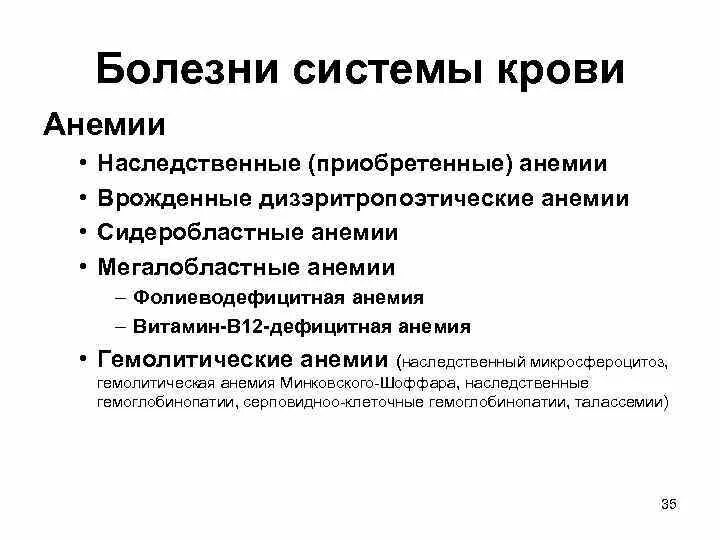 Болезни системы крови

Анемии

• Наследственные (приобретенные) анемии
• Врожденные дизэритропоэтические анемии
• Сидеробластные анемии
• Мегалобластные анемии
– Фолиеводефицитная анемия
– Витамин-В12-дефицитная анемия
• Гемолитические анемии (наследственный микросфероцитоз, гемолитическая анемия Минковского-Шоффара, наследственные гемоглобинопатии, серповидно-клеточные гемоглобинопатии, талассемии)

35